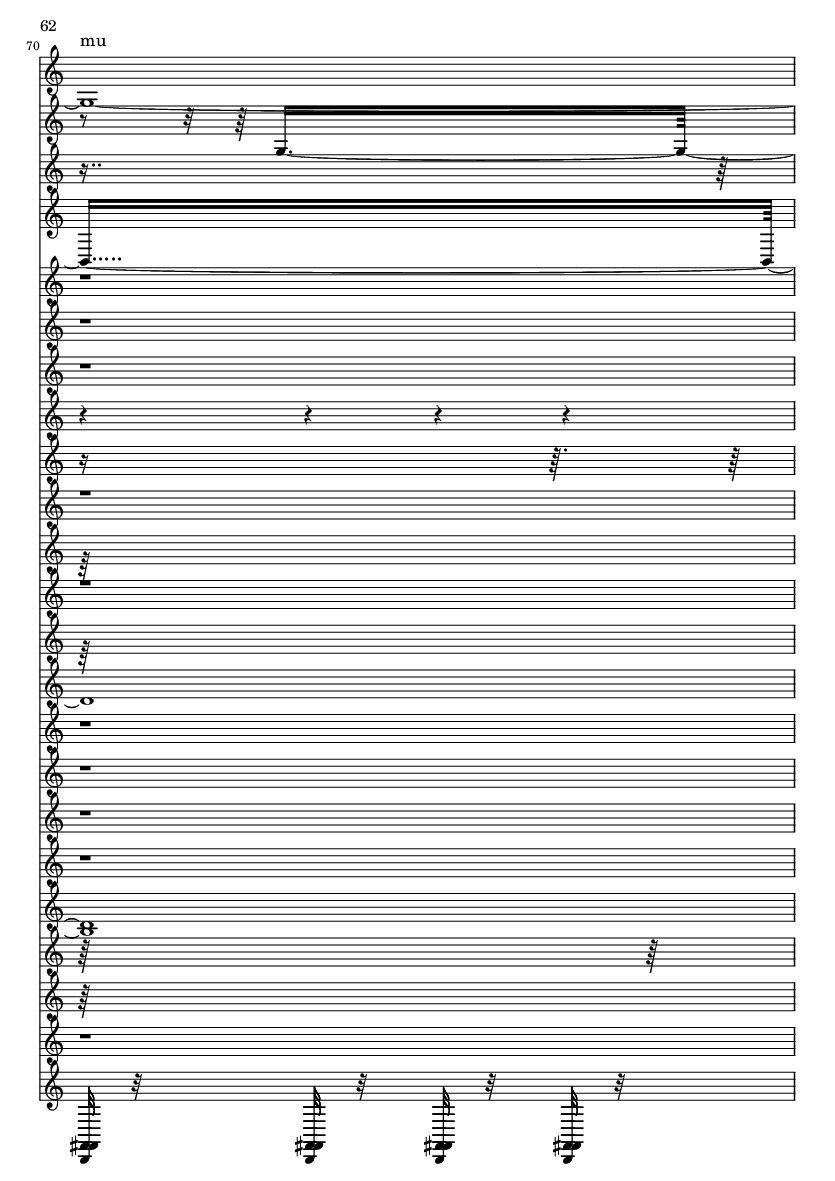 62

70

mu